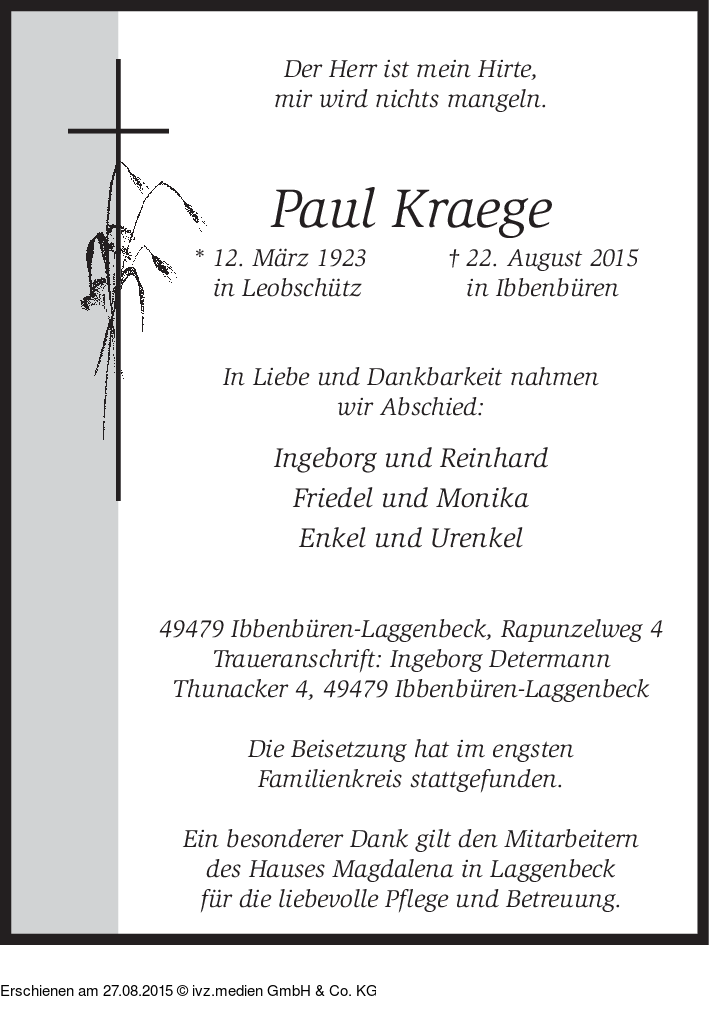 Der Herr ist mein Hirte,
mir wird nichts mangeln.

Paul Kraege

* 12. März 1923
in Leobschütz

† 22. August 2015
in Ibbenbüren

In Liebe und Dankbarkeit nahmen wir Abschied:

Ingeborg und Reinhard
Friedel und Monika
Enkel und Urenkel

49479 Ibbenbüren-Laggenbeck, Rapunzelweg 4
Traueranschrift: Ingeborg Determann
Thunacker 4, 49479 Ibbenbüren-Laggenbeck

Die Beisetzung hat im engsten Familienkreis stattgefunden.

Ein besonderer Dank gilt den Mitarbeitern des Hauses Magdalena in Laggenbeck für die liebevolle Pflege und Betreuung.

Erschienen am 27.08.2015 © ivz.medien GmbH & Co. KG